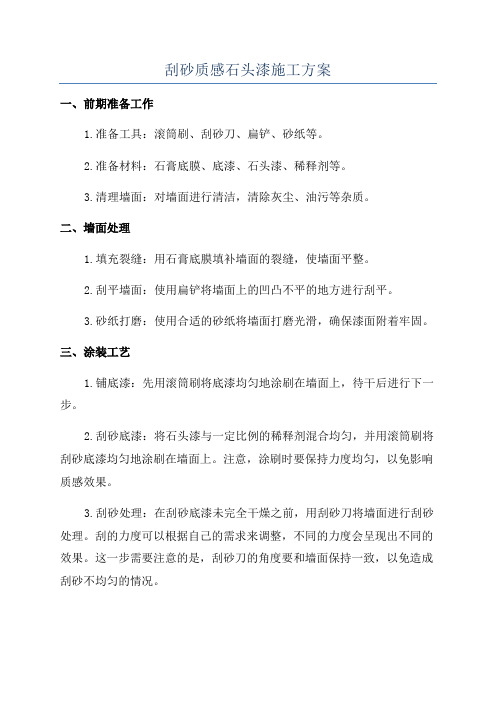 刮砂质感石头漆施工方案

一、前期准备工作

1.准备工具：滚筒刷、刮砂刀、扁铲、砂纸等。

2.准备材料：石膏底膜、底漆、石头漆、稀释剂等。

3.清理墙面：对墙面进行清洁，清除灰尘、油污等杂质。

二、墙面处理

1.填充裂缝：用石膏底膜填补墙面的裂缝，使墙面平整。

2.刮平墙面：使用扁铲将墙面上的凹凸不平的地方进行刮平。

3.砂纸打磨：使用合适的砂纸将墙面打磨光滑，确保漆面附着牢固。

三、涂装工艺

1.铺底漆：先用滚筒刷将底漆均匀地涂刷在墙面上，待干后进行下一步。

2.刮砂底漆：将石头漆与一定比例的稀释剂混合均匀，并用滚筒刷将刮砂底漆均匀地涂刷在墙面上。注意，涂刷时要保持力度均匀，以免影响质感效果。

3.刮砂处理：在刮砂底漆未完全干燥之前，用刮砂刀将墙面进行刮砂处理。刮的力度可以根据自己的需求来调整，不同的力度会呈现出不同的效果。这一步需要注意的是，刮砂刀的角度要和墙面保持一致，以免造成刮砂不均匀的情况。